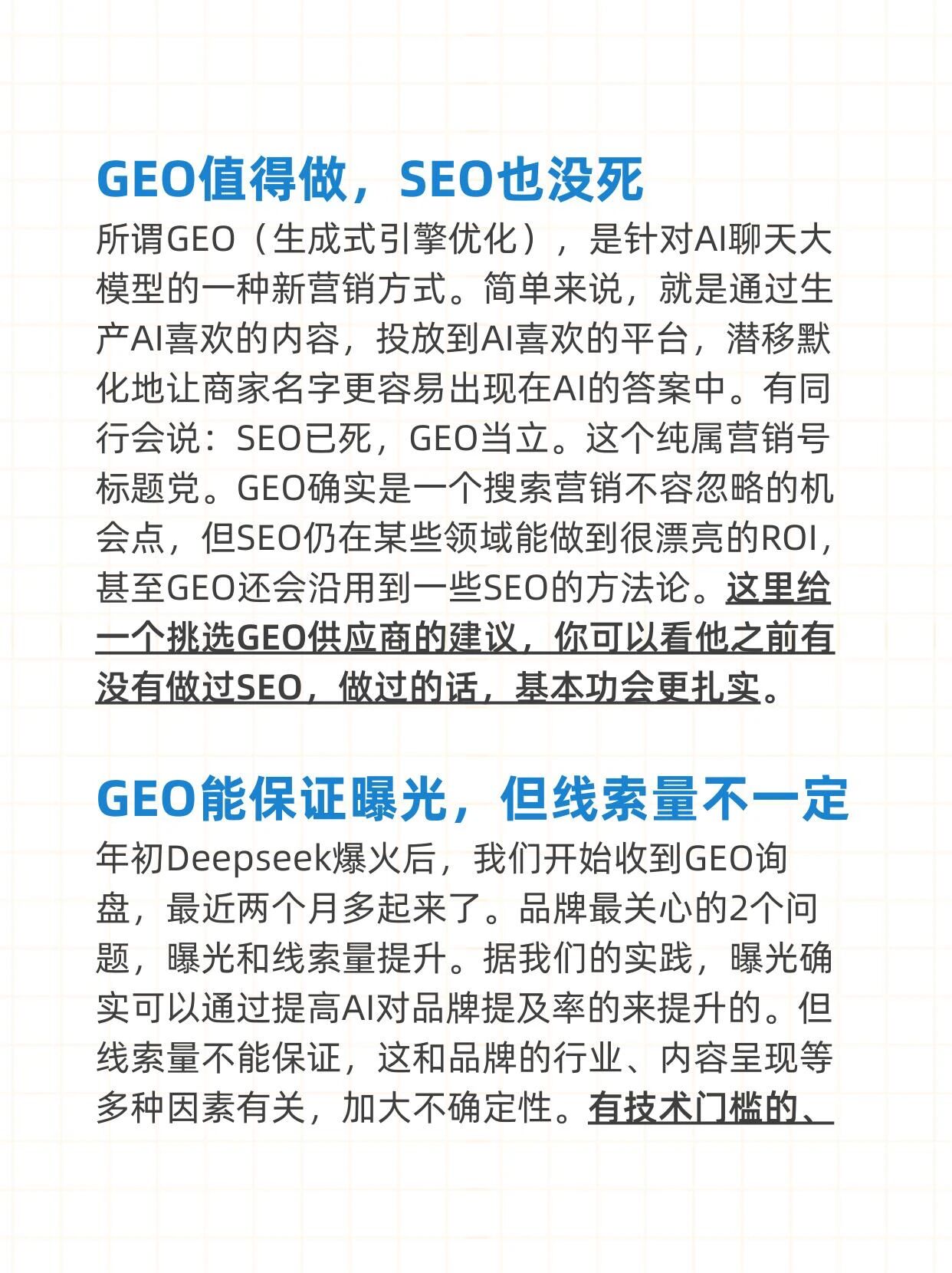 GEO值得做，SEO也没死

所谓GEO（生成式引擎优化），是针对AI聊天大模型的一种新营销方式。简单来说，就是通过生产AI喜欢的内容，投放到AI喜欢的平台，潜移默化地让商家名字更容易出现在AI的答案中。有同行会说：SEO已死，GEO当立。这个纯属营销号标题党。GEO确实是一个搜索营销不容忽略的机会点，但SEO仍在某些领域能做到很漂亮的ROI，甚至GEO还会沿用到一些SEO的方法论。这里给一个挑选GEO供应商的建议，你可以看他之前有没有做过SEO，做过的话，基本功会更扎实。

GEO能保证曝光，但线索量不一定

年初Deepseek爆火后，我们开始收到GEO询盘，最近两个月多起来了。品牌最关心的2个问题，曝光和线索量提升。据我们的实践，曝光确实可以通过提高AI对品牌提及率的来提升的。但线索量不能保证，这和品牌的行业、内容呈现等多种因素有关，加大不确定性。有技术门槛的、